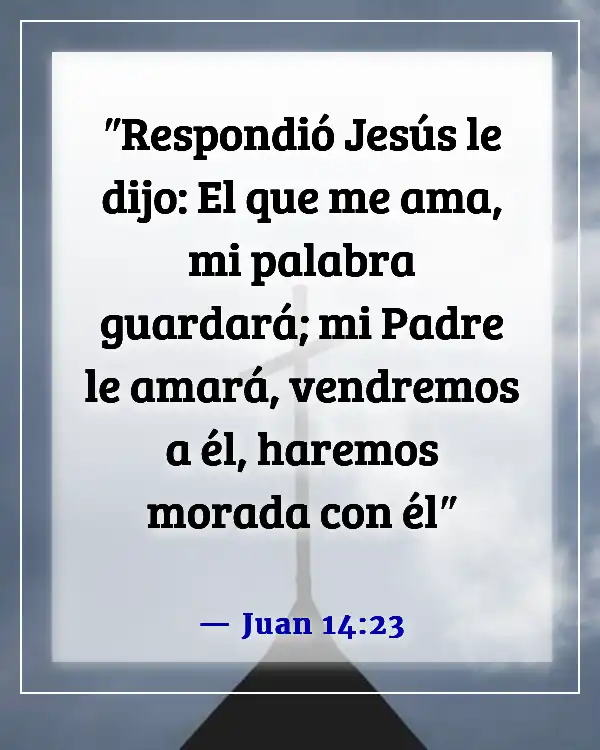 "Respondió Jesús le dijo: El que me ama, mi palabra guardará; mi Padre le amará, vendremos a él, haremos morada con él"

— Juan 14:23